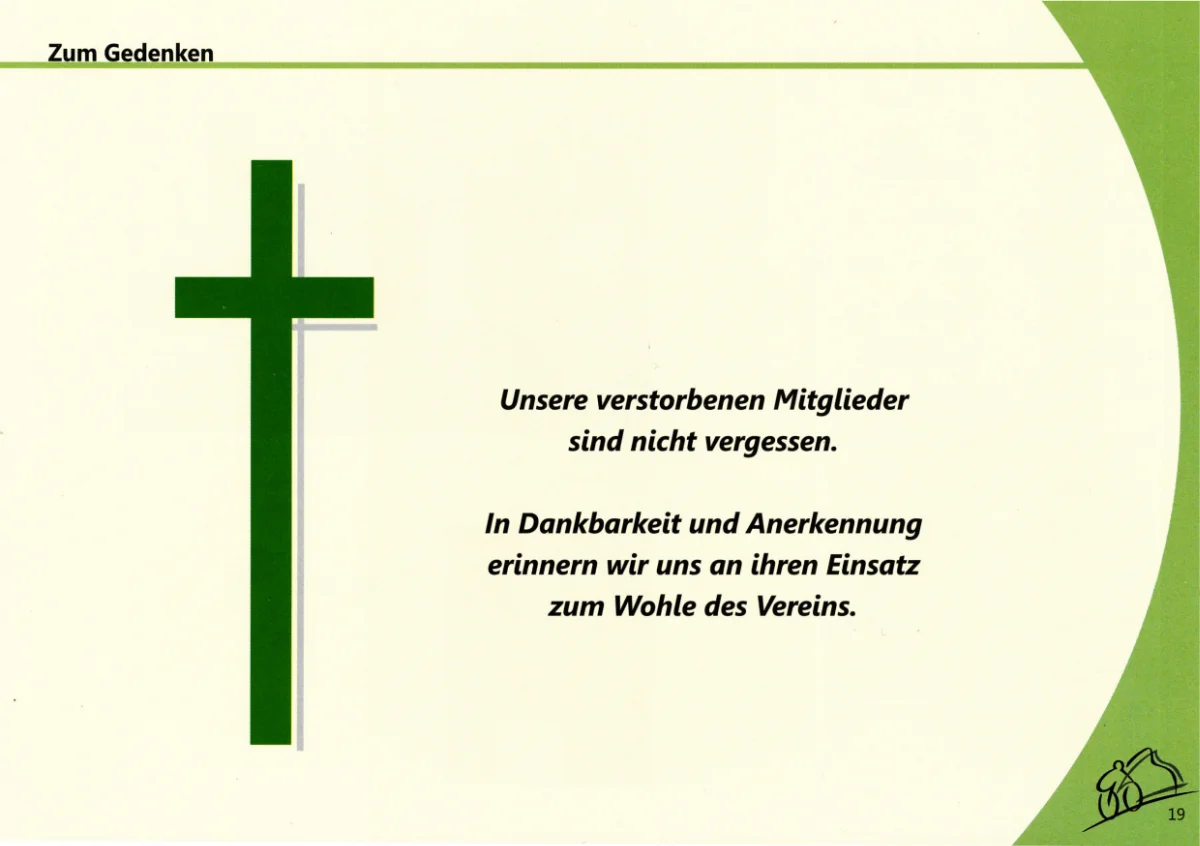 Zum Gedenken

Unsere verstorbenen Mitglieder sind nicht vergessen.

In Dankbarkeit und Anerkennung erinnern wir uns an ihren Einsatz zum Wohle des Vereins.

19